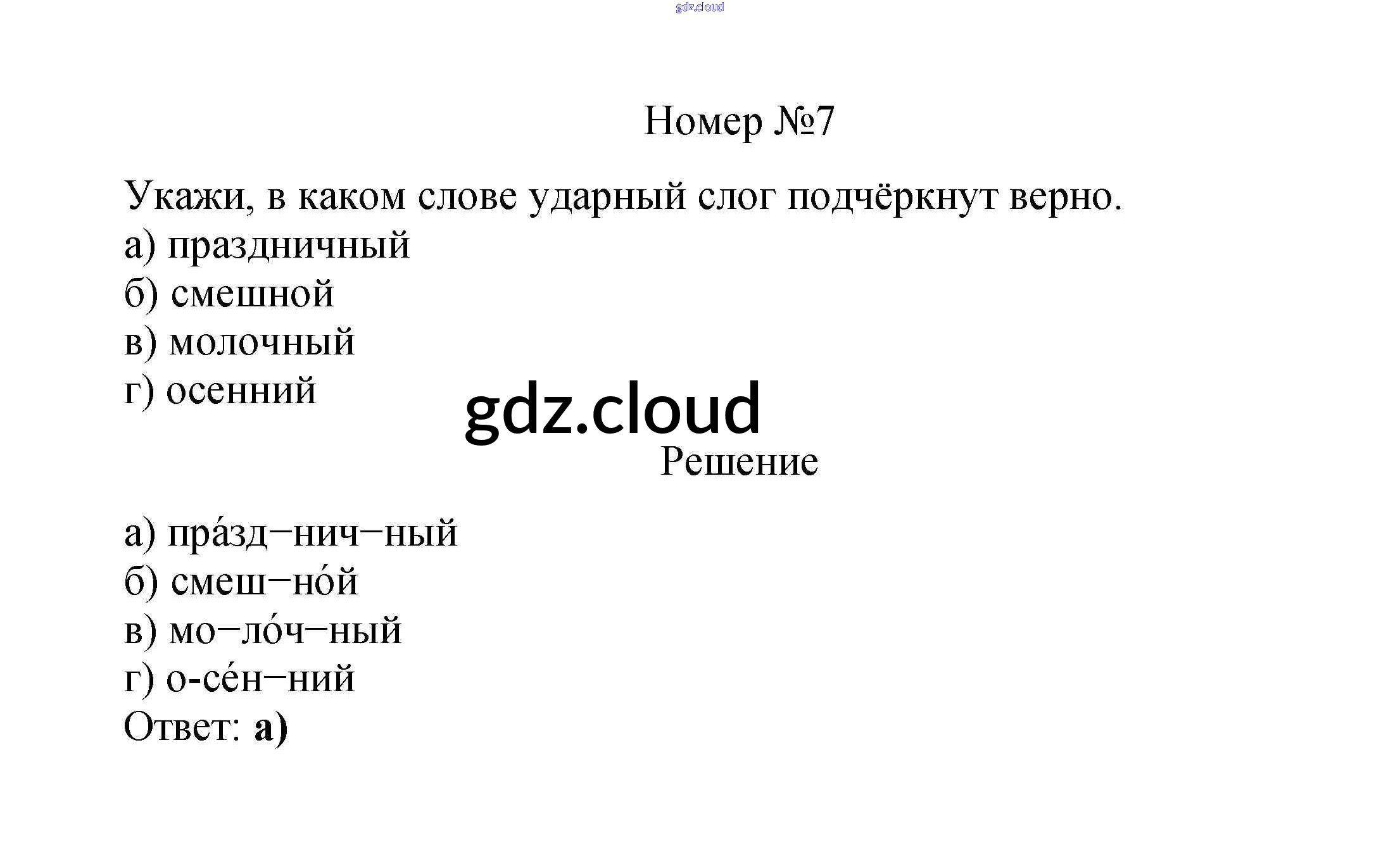 Номер №7

Укажи, в каком слове ударный слог подчёркнут верно.
а) праздничный
б) смешной
в) молочный
г) осенний

Решение

а) пра́зд–нич–ный
б) смеш–но́й
в) мо–ло́ч–ный
г) о-се́н–ний
Ответ: а)

gdz.cloud